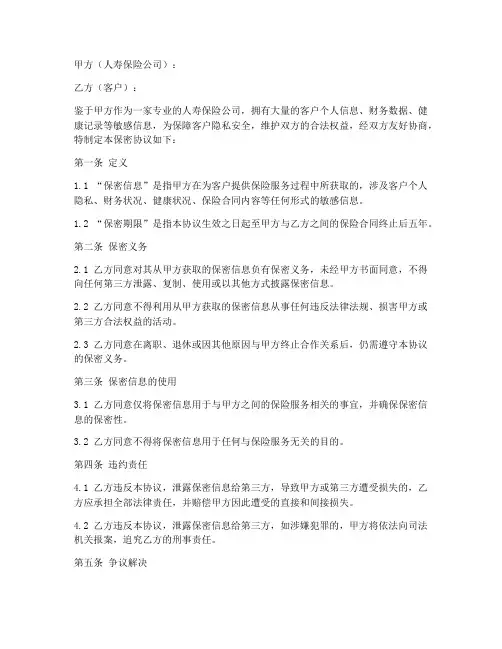 甲方（人寿保险公司）：

乙方（客户）：

鉴于甲方作为一家专业的人寿保险公司，拥有大量的客户个人信息、财务数据、健康记录等敏感信息，为保障客户隐私安全，维护双方的合法权益，经双方友好协商，特制定本保密协议如下：

第一条 定义

1.1 “保密信息”是指甲方在为客户提供保险服务过程中所获取的，涉及客户个人隐私、财务状况、健康状况、保险合同内容等任何形式的敏感信息。

1.2 “保密期限”是指本协议生效之日起至甲方与乙方之间的保险合同终止后五年。

第二条 保密义务

2.1 乙方同意对其从甲方获取的保密信息负有保密义务，未经甲方书面同意，不得向任何第三方泄露、复制、使用或以其他方式披露保密信息。

2.2 乙方同意不得利用从甲方获取的保密信息从事任何违反法律法规、损害甲方或第三方合法权益的活动。

2.3 乙方同意在离职、退休或因其他原因与甲方终止合作关系后，仍需遵守本协议的保密义务。

第三条 保密信息的使用

3.1 乙方同意仅将保密信息用于与甲方之间的保险服务相关的事宜，并确保保密信息的保密性。

3.2 乙方同意不得将保密信息用于任何与保险服务无关的目的。

第四条 违约责任

4.1 乙方违反本协议，泄露保密信息给第三方，导致甲方或第三方遭受损失的，乙方应承担全部法律责任，并赔偿甲方因此遭受的直接和间接损失。

4.2 乙方违反本协议，泄露保密信息给第三方，如涉嫌犯罪的，甲方将依法向司法机关报案，追究乙方的刑事责任。

第五条 争议解决